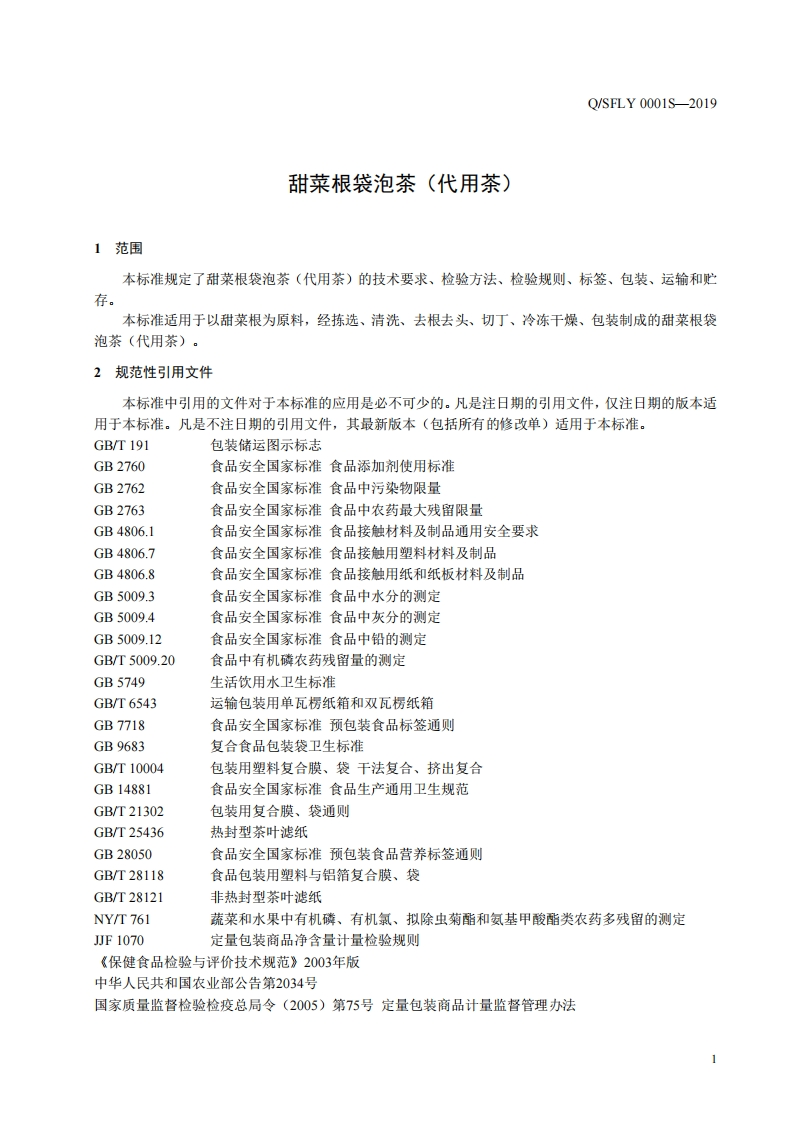 Q/SFLY 0001S—2019

甜菜根袋泡茶（代用茶）

1 范围

本标准规定了甜菜根袋泡茶（代用茶）的技术要求、检验方法、检验规则、标签、包装、运输和贮存。

本标准适用于以甜菜根为原料，经拣选、清洗、去根去头、切丁、冷冻干燥、包装制成的甜菜根袋泡茶（代用茶）。

2 规范性引用文件

本标准中引用的文件对于本标准的应用是必不可少的。凡是注日期的引用文件，仅注日期的版本适用于本标准。凡是不注日期的引用文件，其最新版本（包括所有的修改单）适用于本标准。

GB/T 191 包装储运图示标志
GB 2760 食品安全国家标准 食品添加剂使用标准
GB 2762 食品安全国家标准 食品中污染物限量
GB 2763 食品安全国家标准 食品中农药最大残留限量
GB 4806.1 食品安全国家标准 食品接触材料及制品通用安全要求
GB 4806.7 食品安全国家标准 食品接触用塑料材料及制品
GB 4806.8 食品安全国家标准 食品接触用纸和纸板材料及制品
GB 5009.3 食品安全国家标准 食品中水分的测定
GB 5009.4 食品安全国家标准 食品中灰分的测定
GB 5009.12 食品安全国家标准 食品中铅的测定
GB/T 5009.20 食品中有机磷农药残留量的测定
GB 5749 生活饮用水卫生标准
GB/T 6543 运输包装用单瓦楞纸箱和双瓦楞纸箱
GB 7718 食品安全国家标准 预包装食品标签通则
GB 9683 复合食品包装袋卫生标准
GB/T 10004 包装用塑料复合膜、袋 干法复合、挤出复合
GB 14881 食品安全国家标准 食品生产通用卫生规范
GB/T 21302 包装用复合膜、袋通则
GB/T 25436 热封型茶叶滤纸
GB 28050 食品安全国家标准 预包装食品营养标签通则
GB/T 28118 食品包装用塑料与铝箔复合膜、袋
GB/T 28121 非热封型茶叶滤纸
NY/T 761 蔬菜和水果中有机磷、有机氯、拟除虫菊酯和氨基甲酸酯类农药多残留的测定
JJF 1070 定量包装商品净含量计量检验规则
《保健食品检验与评价技术规范》2003年版
中华人民共和国农业部公告第2034号
国家质量监督检验检疫总局令（2005）第75号 定量包装商品计量监督管理办法

1